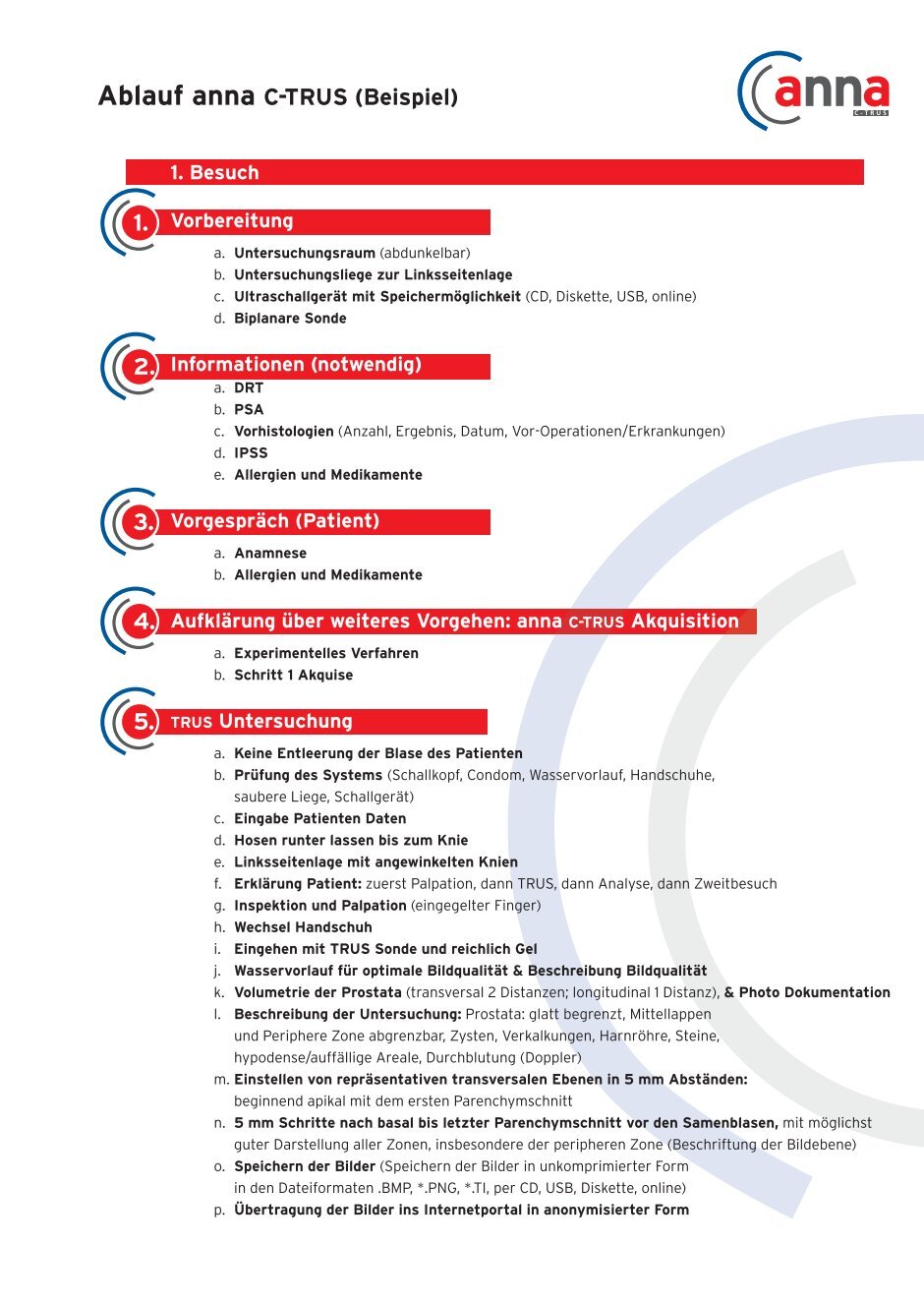 Ablauf anna C-TRUS (Beispiel)

anna
C-TRUS

1. Besuch

1. Vorbereitung

a. Untersuchungsraum (abdunkelbar)
b. Untersuchungsliege zur Linksseitenlage
c. Ultraschallgerät mit Speichermöglichkeit (CD, Diskette, USB, online)
d. Biplanare Sonde

2. Informationen (notwendig)

a. DRT
b. PSA
c. Vorhistologien (Anzahl, Ergebnis, Datum, Vor-Operationen/Erkrankungen)
d. IPSS
e. Allergien und Medikamente

3. Vorgespräch (Patient)

a. Anamnese
b. Allergien und Medikamente

4. Aufklärung über weiteres Vorgehen: anna C-TRUS Akquisition

a. Experimentelles Verfahren
b. Schritt 1 Akquise

5. TRUS Untersuchung

a. Keine Entleerung der Blase des Patienten
b. Prüfung des Systems (Schallkopf, Condom, Wasservorlauf, Handschuhe, saubere Liege, Schallgerät)
c. Eingabe Patienten Daten
d. Hosen runter lassen bis zum Knie
e. Linksseitenlage mit angewinkelten Knien
f. Erklärung Patient: zuerst Palpation, dann TRUS, dann Analyse, dann Zweitbesuch
g. Inspektion und Palpation (eingegelter Finger)
h. Wechsel Handschuh
i. Eingehen mit TRUS Sonde und reichlich Gel
j. Wasservorlauf für optimale Bildqualität & Beschreibung Bildqualität
k. Volumetrie der Prostata (transversal 2 Distanzen; longitudinal 1 Distanz), & Photo Dokumentation
l. Beschreibung der Untersuchung: Prostata: glatt begrenzt, Mittellappen und Periphere Zone abgrenzbar, Zysten, Verkalkungen, Harnröhre, Steine, hypodense/auffällige Areale, Durchblutung (Doppler)
m. Einstellen von repräsentativen transversalen Ebenen in 5 mm Abständen: beginnend apikal mit dem ersten Parenchymschnitt
n. 5 mm Schritte nach basal bis letzter Parenchymschnitt vor den Samenblasen, mit möglichst guter Darstellung aller Zonen, insbesondere der peripheren Zone (Beschriftung der Bildebene)
o. Speichern der Bilder (Speichern der Bilder in unkomprimierter Form in den Dateiformaten .BMP, *.PNG, *.TI, per CD, USB, Diskette, online)
p. Übertragung der Bilder ins Internetportal in anonymisierter Form